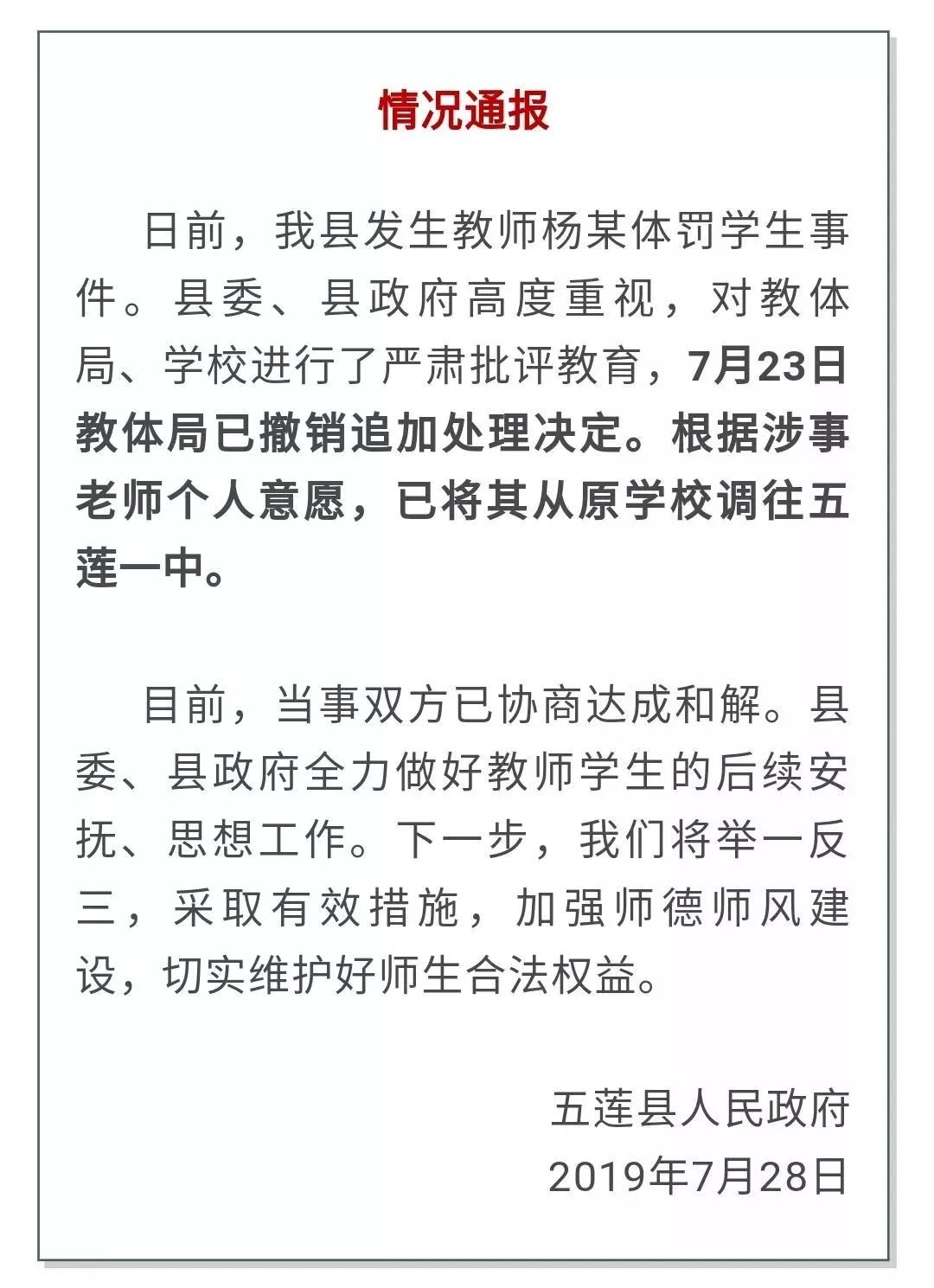 情况通报

日前，我县发生教师杨某体罚学生事件。县委、县政府高度重视，对教体局、学校进行了严肃批评教育，7月23日教体局已撤销追加处理决定。根据涉事老师个人意愿，已将其从原学校调往五莲一中。

目前，当事双方已协商达成和解。县委、县政府全力做好教师学生的后续安抚、思想工作。下一步，我们将举一反三，采取有效措施，加强师德师风建设，切实维护好师生合法权益。

五莲县人民政府
2019年7月28日